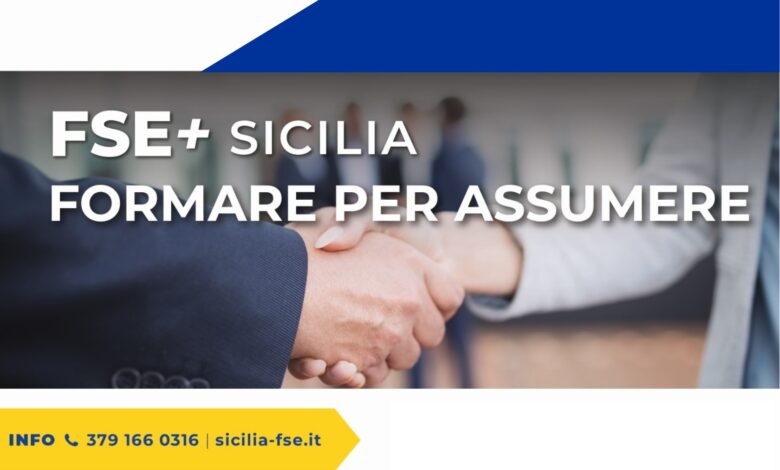 FSE+ SICILIA
FORMARE PER ASSUMERE

INFO 379 166 0316 | sicilia-fse.it